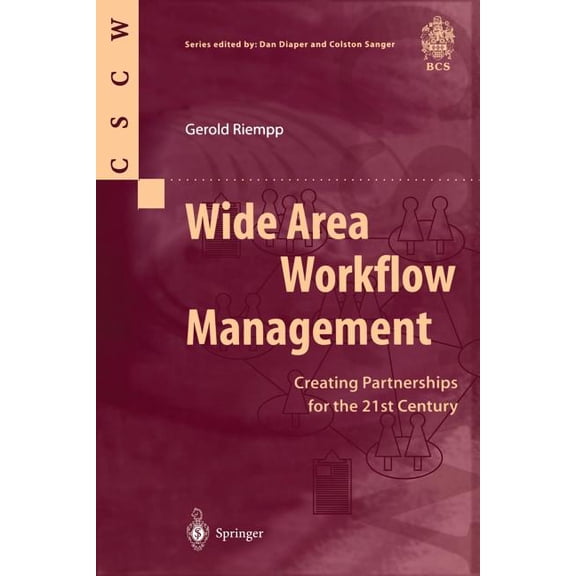 CSCW

Series edited by: Dan Diaper and Colston Sanger

BCS

Gerold Riempp

Wide Area Workflow Management

Creating Partnerships for the 21st Century

Springer